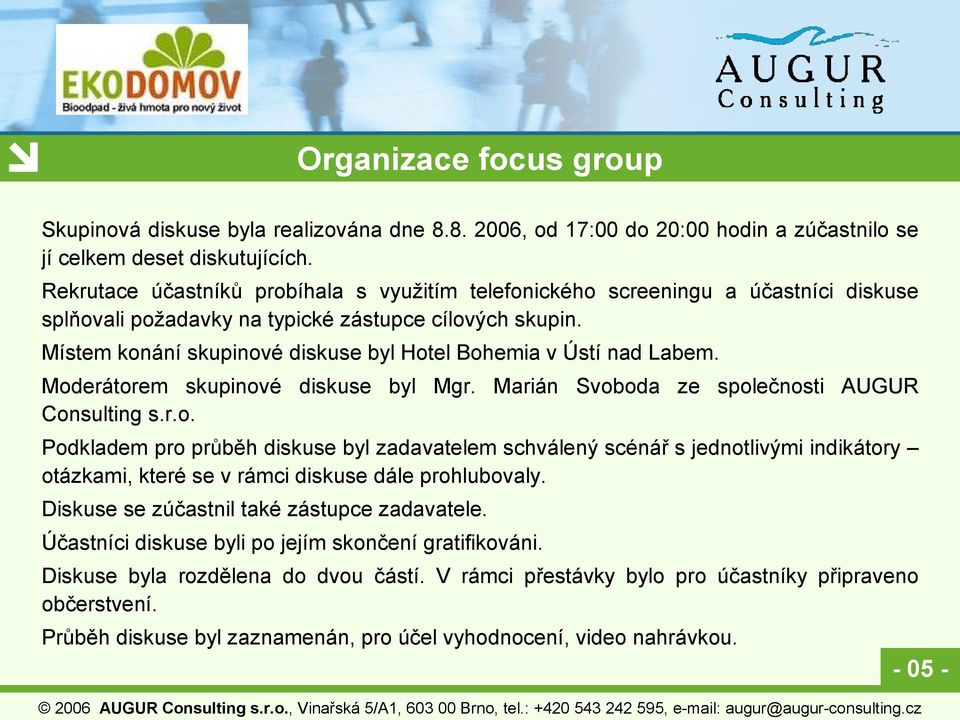 EKODOMOV
Bioodpad - živá hmota pro nový život

AUGUR
Consulting

Organizace focus group

Skupinová diskuse byla realizována dne 8.8. 2006, od 17:00 do 20:00 hodin a zúčastnilo se jí celkem deset diskutujících.

Rekrutace účastníků probíhala s využitím telefonického screeningu a účastníci diskuse splňovali požadavky na typické zástupce cílových skupin.

Místem konání skupinové diskuse byl Hotel Bohemia v Ústí nad Labem.

Moderátorem skupinové diskuse byl Mgr. Marián Svoboda ze společnosti AUGUR Consulting s.r.o.

Podkladem pro průběh diskuse byl zadavatelem schválený scénář s jednotlivými indikátory – otázkami, které se v rámci diskuse dále prohlubovaly.

Diskuse se zúčastnil také zástupce zadavatele.

Účastníci diskuse byli po jejím skončení gratifikováni.

Diskuse byla rozdělena do dvou částí. V rámci přestávky bylo pro účastníky připraveno občerstvení.

Průběh diskuse byl zaznamenán, pro účel vyhodnocení, video nahrávkou.

- 05 -

© 2006 AUGUR Consulting s.r.o., Vinařská 5/A1, 603 00 Brno, tel.: +420 543 242 595, e-mail: augur@augur-consulting.cz